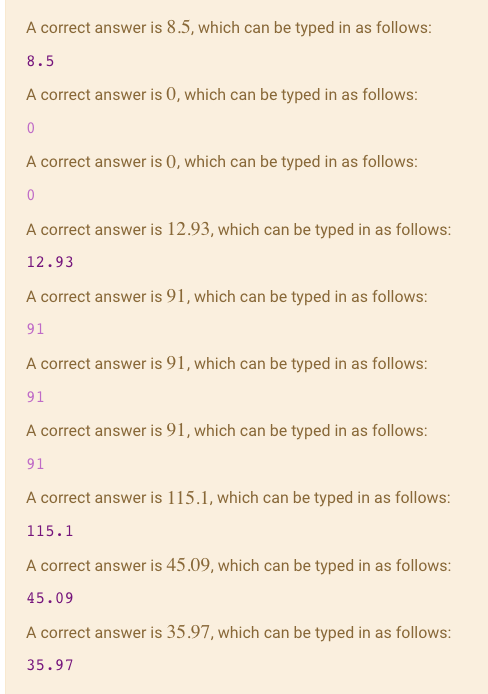 A correct answer is $8.5$, which can be typed in as follows:

8.5

A correct answer is $0$, which can be typed in as follows:

0

A correct answer is $0$, which can be typed in as follows:

0

A correct answer is $12.93$, which can be typed in as follows:

12.93

A correct answer is $91$, which can be typed in as follows:

91

A correct answer is $91$, which can be typed in as follows:

91

A correct answer is $91$, which can be typed in as follows:

91

A correct answer is $115.1$, which can be typed in as follows:

115.1

A correct answer is $45.09$, which can be typed in as follows:

45.09

A correct answer is $35.97$, which can be typed in as follows:

35.97